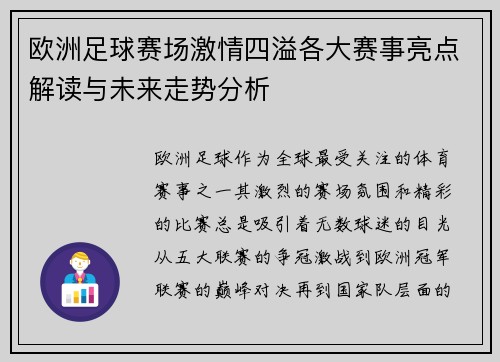 欧洲足球赛场激情四溢各大赛事亮点解读与未来走势分析

欧洲足球作为全球最受关注的体育赛事之一其激烈的赛场氛围和精彩的比赛总是吸引着无数球迷的目光从五大联赛的争冠激战到欧洲冠军联赛的巅峰对决再到国家队层面的